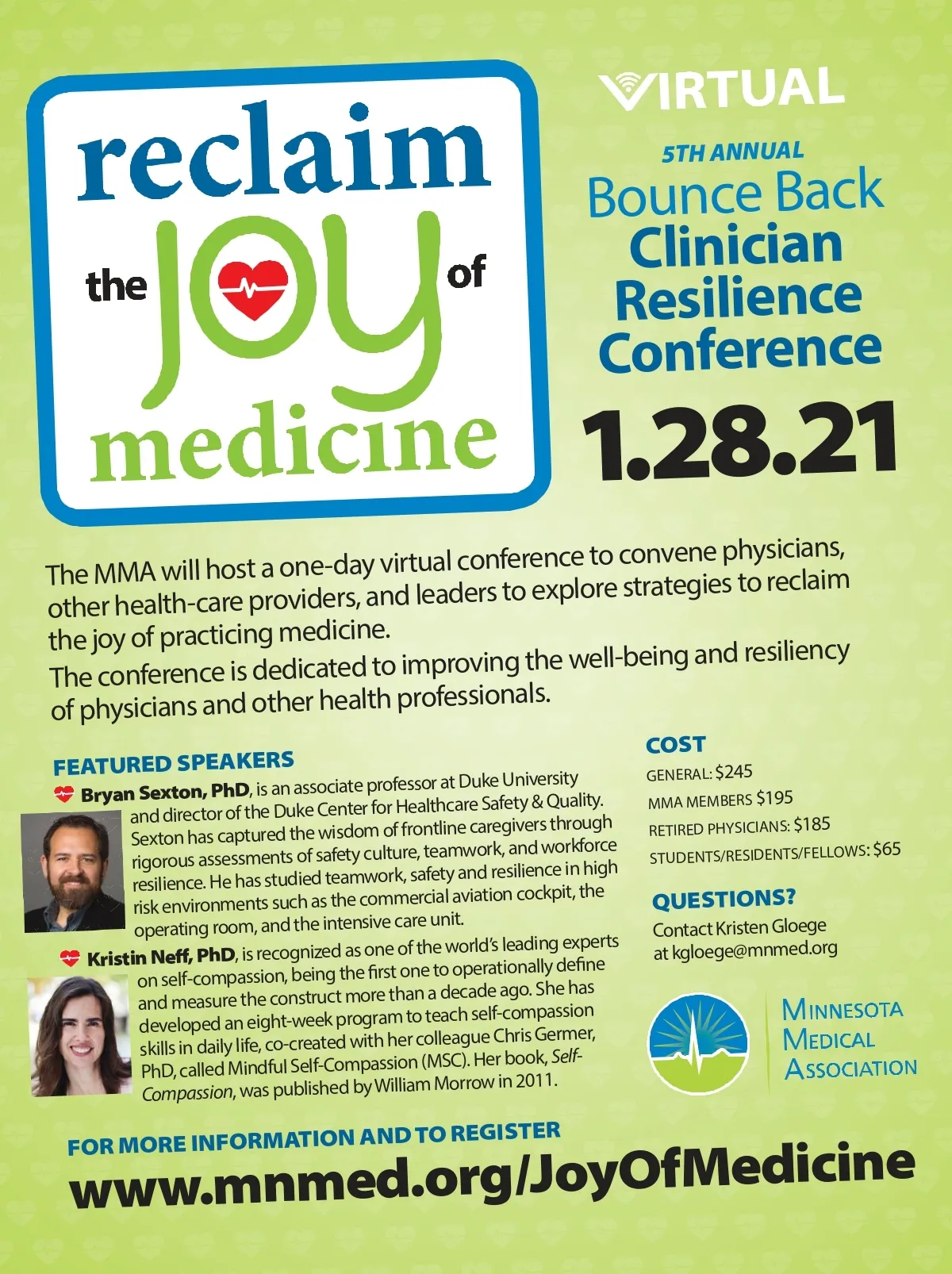 reclaim the joy of medicine

VIRTUAL

5TH ANNUAL
Bounce Back
Clinician
Resilience
Conference

1.28.21

The MMA will host a one-day virtual conference to convene physicians, other health-care providers, and leaders to explore strategies to reclaim the joy of practicing medicine.

The conference is dedicated to improving the well-being and resiliency of physicians and other health professionals.

FEATURED SPEAKERS

Bryan Sexton, PhD, is an associate professor at Duke University and director of the Duke Center for Healthcare Safety & Quality. Sexton has captured the wisdom of frontline caregivers through rigorous assessments of safety culture, teamwork, and workforce resilience. He has studied teamwork, safety and resilience in high risk environments such as the commercial aviation cockpit, the operating room, and the intensive care unit.

Kristin Neff, PhD, is recognized as one of the world's leading experts on self-compassion, being the first one to operationally define and measure the construct more than a decade ago. She has developed an eight-week program to teach self-compassion skills in daily life, co-created with her colleague Chris Germer, PhD, called Mindful Self-Compassion (MSC). Her book, Self-Compassion, was published by William Morrow in 2011.

COST
GENERAL: $245
MMA MEMBERS $195
RETIRED PHYSICIANS: $185
STUDENTS/RESIDENTS/FELLOWS: $65

QUESTIONS?
Contact Kristen Gloege at kgloege@mnmed.org

MINNESOTA MEDICAL ASSOCIATION

FOR MORE INFORMATION AND TO REGISTER
www.mnmed.org/JoyOfMedicine